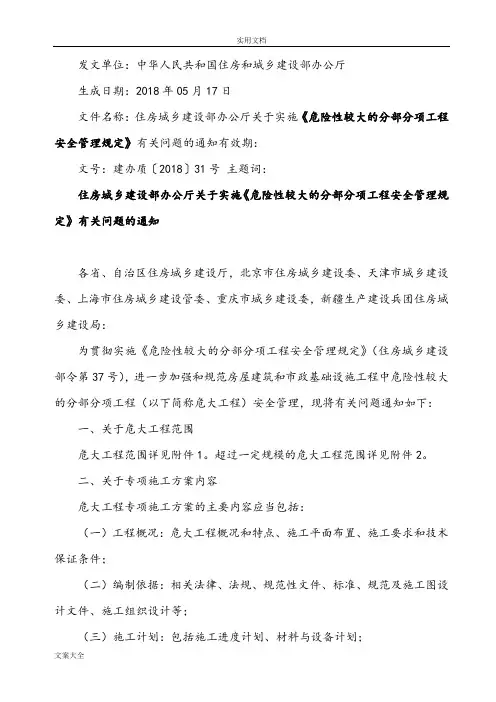 实用文档

发文单位：中华人民共和国住房和城乡建设部办公厅

生成日期：2018 年 05 月 17 日

文件名称：住房城乡建设部办公厅关于实施《危险性较大的分部分项工程安全管理规定》有关问题的通知有效期：

文号：建办质〔2018〕31 号 主题词：

住房城乡建设部办公厅关于实施《危险性较大的分部分项工程安全管理规定》有关问题的通知

各省、自治区住房城乡建设厅，北京市住房城乡建设委、天津市城乡建设委、上海市住房城乡建设管委、重庆市城乡建设委，新疆生产建设兵团住房城乡建设局：

为贯彻实施《危险性较大的分部分项工程安全管理规定》（住房城乡建设部令第 37 号），进一步加强和规范房屋建筑和市政基础设施工程中危险性较大的分部分项工程（以下简称危大工程）安全管理，现将有关问题通知如下：

一、关于危大工程范围

危大工程范围详见附件 1。超过一定规模的危大工程范围详见附件 2。

二、关于专项施工方案内容

危大工程专项施工方案的主要内容应当包括：

（一）工程概况：危大工程概况和特点、施工平面布置、施工要求和技术保证条件；

（二）编制依据：相关法律、法规、规范性文件、标准、规范及施工图设计文件、施工组织设计等；

（三）施工计划：包括施工进度计划、材料与设备计划；

文案大全